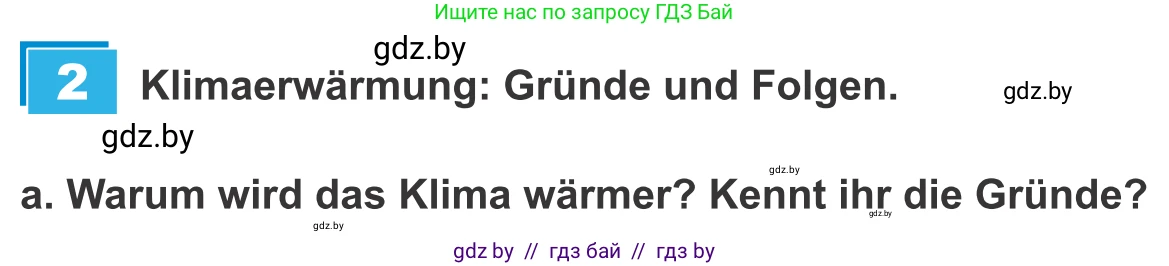 Ищите нас по запросу ГДЗ Бай

gdz.by

2 Klimaerwärmung: Gründe und Folgen.

gdz.by

gdz.by

gdz.by

a. Warum wird das Klima wärmer? Kennt ihr die Gründe?

gdz.by

gdz.by

gdz by // гдз бай // гдз by